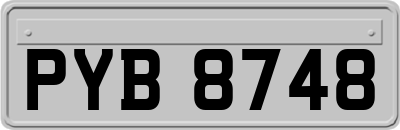 PYB 8748